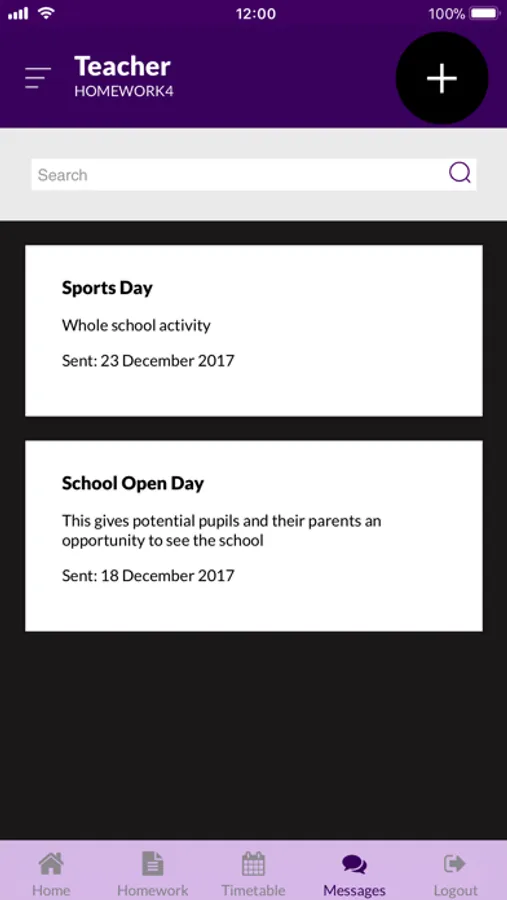 12:00
100%

Teacher
HOMEWORK4

+

Search

Sports Day

Whole school activity

Sent: 23 December 2017

School Open Day

This gives potential pupils and their parents an opportunity to see the school

Sent: 18 December 2017

Home
Homework
Timetable
Messages
Logout